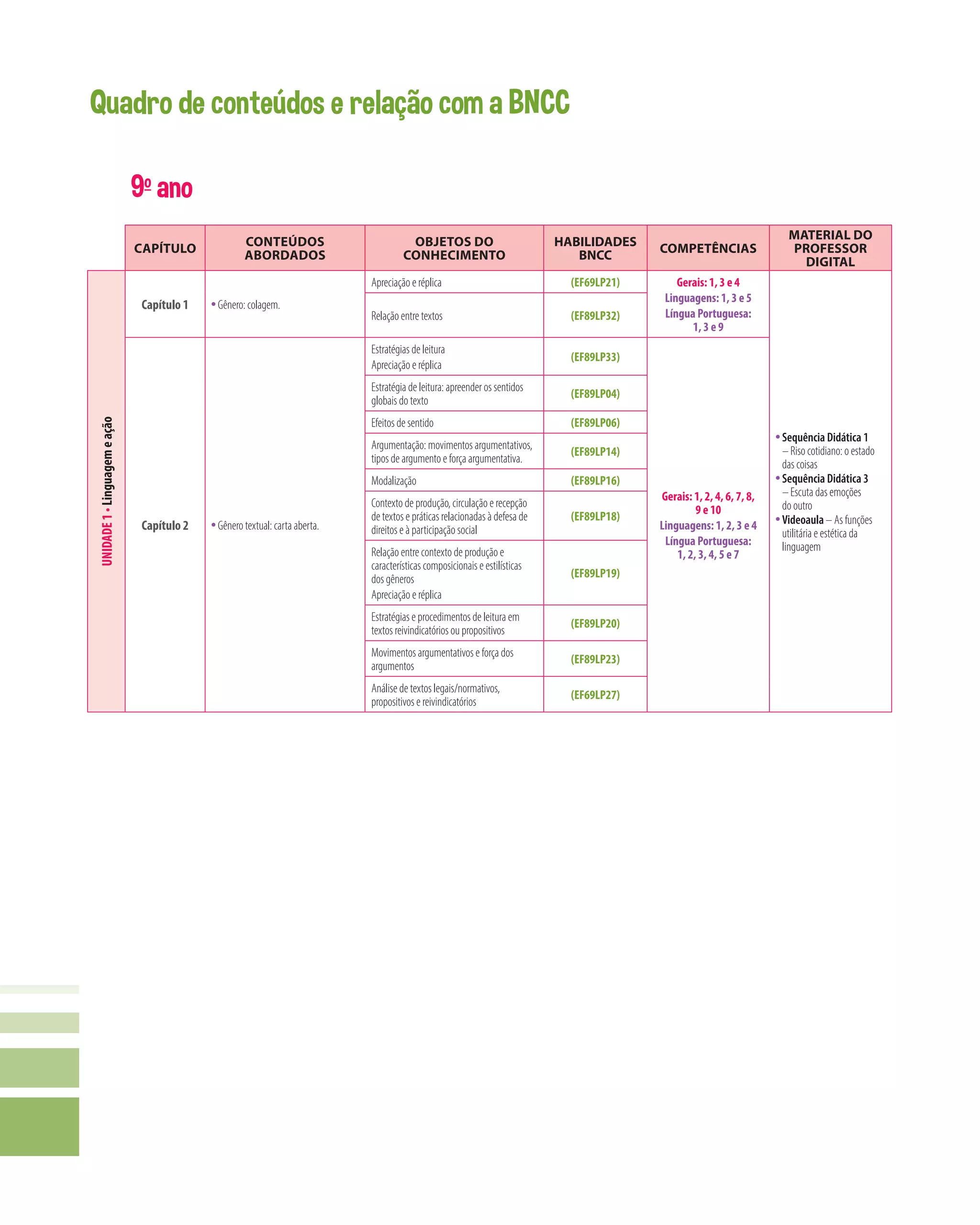 Quadro de conteúdos e relação com a BNCC

9º ano

| | CAPÍTULO | CONTEÚDOS ABORDADOS | OBJETOS DO CONHECIMENTO | HABILIDADES BNCC | COMPETÊNCIAS | MATERIAL DO PROFESSOR DIGITAL |
|---|---|---|---|---|---|---|
| UNIDADE 1 • Linguagem e ação | Capítulo 1 | • Gênero: colagem. | Apreciação e réplica | (EF69LP21) | Gerais: 1, 3 e 4 Linguagens: 1, 3 e 5 Língua Portuguesa: 1, 3 e 9 | • Sequência Didática 1 – Riso cotidiano: o estado das coisas • Sequência Didática 3 – Escuta das emoções do outro • Videoaula – As funções utilitária e estética da linguagem |
| | | | Relação entre textos | (EF89LP32) | | |
| | Capítulo 2 | • Gênero textual: carta aberta. | Estratégias de leitura Apreciação e réplica | (EF89LP33) | Gerais: 1, 2, 4, 6, 7, 8, 9 e 10 Linguagens: 1, 2, 3 e 4 Língua Portuguesa: 1, 2, 3, 4, 5 e 7 | |
| | | | Estratégia de leitura: apreender os sentidos globais do texto | (EF89LP04) | | |
| | | | Efeitos de sentido | (EF89LP06) | | |
| | | | Argumentação: movimentos argumentativos, tipos de argumento e força argumentativa. | (EF89LP14) | | |
| | | | Modalização | (EF89LP16) | | |
| | | | Contexto de produção, circulação e recepção de textos e práticas relacionadas à defesa de direitos e à participação social | (EF89LP18) | | |
| | | | Relação entre contexto de produção e características composicionais e estilísticas dos gêneros Apreciação e réplica | (EF89LP19) | | |
| | | | Estratégias e procedimentos de leitura em textos reivindicatórios ou propositivos | (EF89LP20) | | |
| | | | Movimentos argumentativos e força dos argumentos | (EF89LP23) | | |
| | | | Análise de textos legais/normativos, propositivos e reivindicatórios | (EF69LP27) | | |